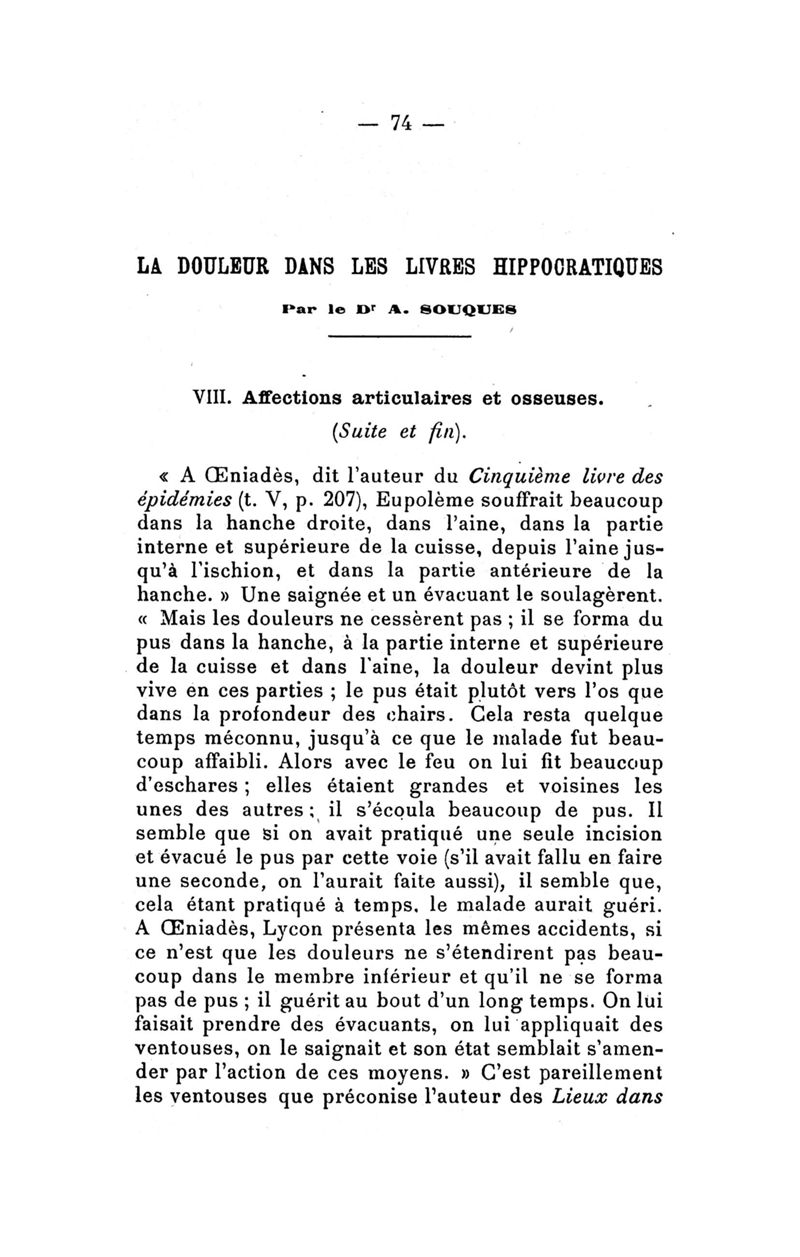 — 74 —

LA DOULEUR DANS LES LIVRES HIPPOCRATIQUES

Par le Dr A. SOUQUES

VIII. Affections articulaires et osseuses.
(Suite et fin).

« A Œniadès, dit l'auteur du Cinquième livre des épidémies (t. V, p. 207), Eupolème souffrait beaucoup dans la hanche droite, dans l'aine, dans la partie interne et supérieure de la cuisse, depuis l'aine jusqu'à l'ischion, et dans la partie antérieure de la hanche. » Une saignée et un évacuant le soulagèrent. « Mais les douleurs ne cessèrent pas ; il se forma du pus dans la hanche, à la partie interne et supérieure de la cuisse et dans l'aine, la douleur devint plus vive en ces parties ; le pus était plutôt vers l'os que dans la profondeur des chairs. Cela resta quelque temps méconnu, jusqu'à ce que le malade fut beaucoup affaibli. Alors avec le feu on lui fit beaucoup d'eschares ; elles étaient grandes et voisines les unes des autres ; il s'écoula beaucoup de pus. Il semble que si on avait pratiqué une seule incision et évacué le pus par cette voie (s'il avait fallu en faire une seconde, on l'aurait faite aussi), il semble que, cela étant pratiqué à temps, le malade aurait guéri. A Œniadès, Lycon présenta les mêmes accidents, si ce n'est que les douleurs ne s'étendirent pas beaucoup dans le membre inférieur et qu'il ne se forma pas de pus ; il guérit au bout d'un long temps. On lui faisait prendre des évacuants, on lui appliquait des ventouses, on le saignait et son état semblait s'amender par l'action de ces moyens. » C'est pareillement les ventouses que préconise l'auteur des Lieux dans